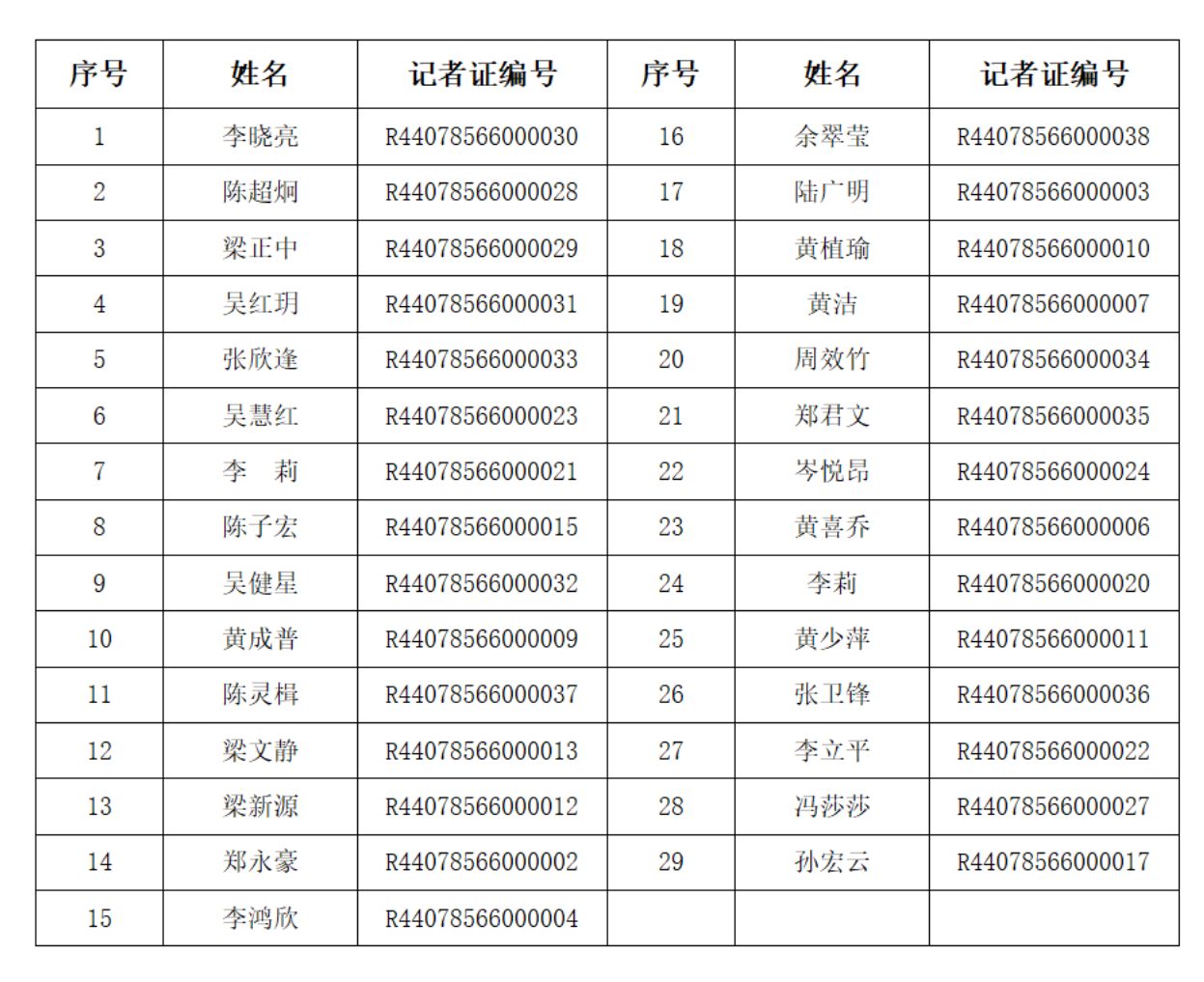 | 序号 | 姓名 | 记者证编号 | 序号 | 姓名 | 记者证编号 |
|---|---|---|---|---|---|
| 1 | 李晓亮 | R44078566000030 | 16 | 余翠莹 | R44078566000038 |
| 2 | 陈超炯 | R44078566000028 | 17 | 陆广明 | R44078566000003 |
| 3 | 梁正中 | R44078566000029 | 18 | 黄植瑜 | R44078566000010 |
| 4 | 吴红玥 | R44078566000031 | 19 | 黄洁 | R44078566000007 |
| 5 | 张欣逢 | R44078566000033 | 20 | 周效竹 | R44078566000034 |
| 6 | 吴慧红 | R44078566000023 | 21 | 郑君文 | R44078566000035 |
| 7 | 李　莉 | R44078566000021 | 22 | 岑悦昂 | R44078566000024 |
| 8 | 陈子宏 | R44078566000015 | 23 | 黄喜乔 | R44078566000006 |
| 9 | 吴健星 | R44078566000032 | 24 | 李莉 | R44078566000020 |
| 10 | 黄成普 | R44078566000009 | 25 | 黄少萍 | R44078566000011 |
| 11 | 陈灵楫 | R44078566000037 | 26 | 张卫锋 | R44078566000036 |
| 12 | 梁文静 | R44078566000013 | 27 | 李立平 | R44078566000022 |
| 13 | 梁新源 | R44078566000012 | 28 | 冯莎莎 | R44078566000027 |
| 14 | 郑永豪 | R44078566000002 | 29 | 孙宏云 | R44078566000017 |
| 15 | 李鸿欣 | R44078566000004 | | | |